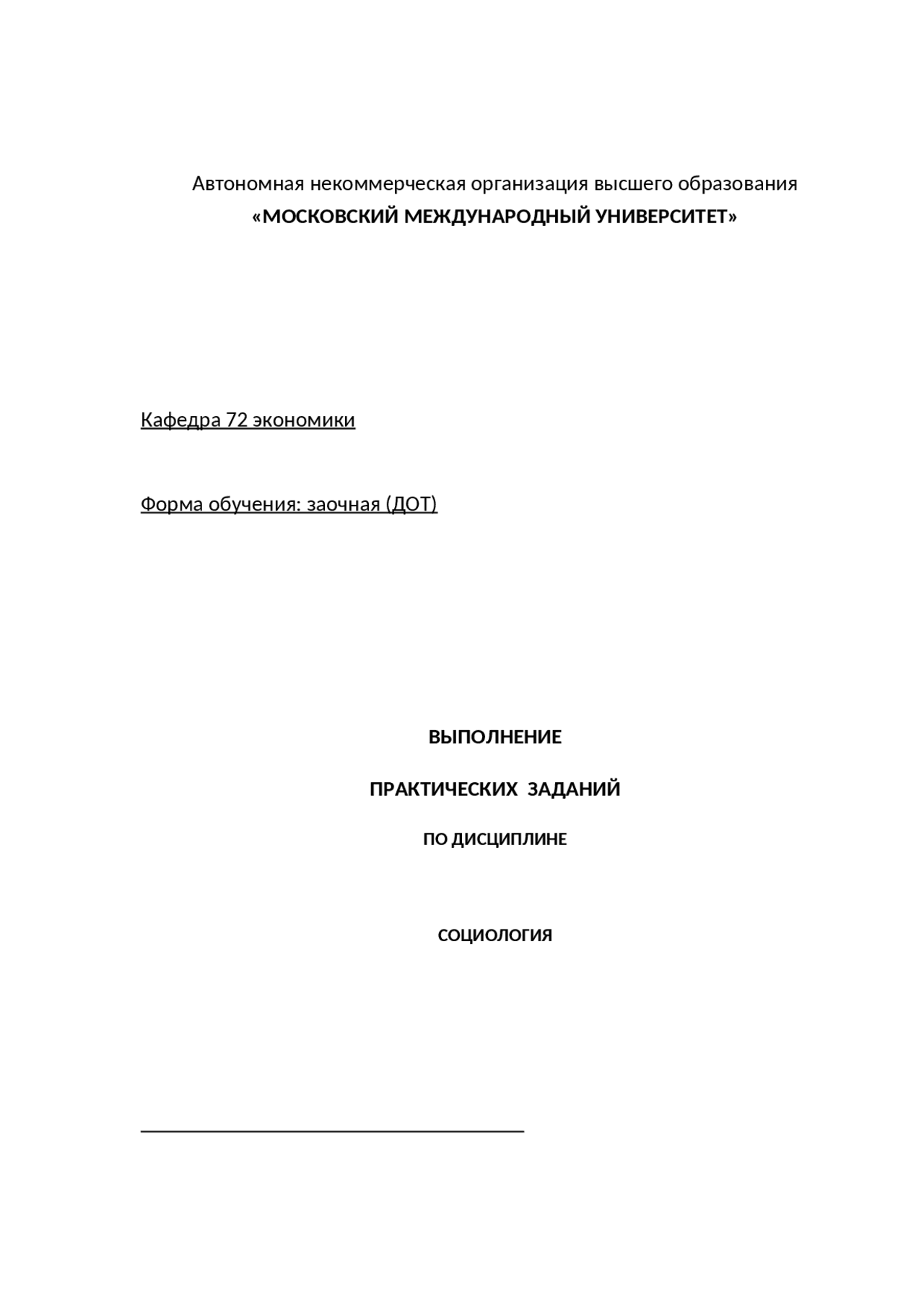 Автономная некоммерческая организация высшего образования
«МОСКОВСКИЙ МЕЖДУНАРОДНЫЙ УНИВЕРСИТЕТ»

Кафедра 72 экономики

Форма обучения: заочная (ДОТ)

ВЫПОЛНЕНИЕ

ПРАКТИЧЕСКИХ ЗАДАНИЙ

ПО ДИСЦИПЛИНЕ

СОЦИОЛОГИЯ